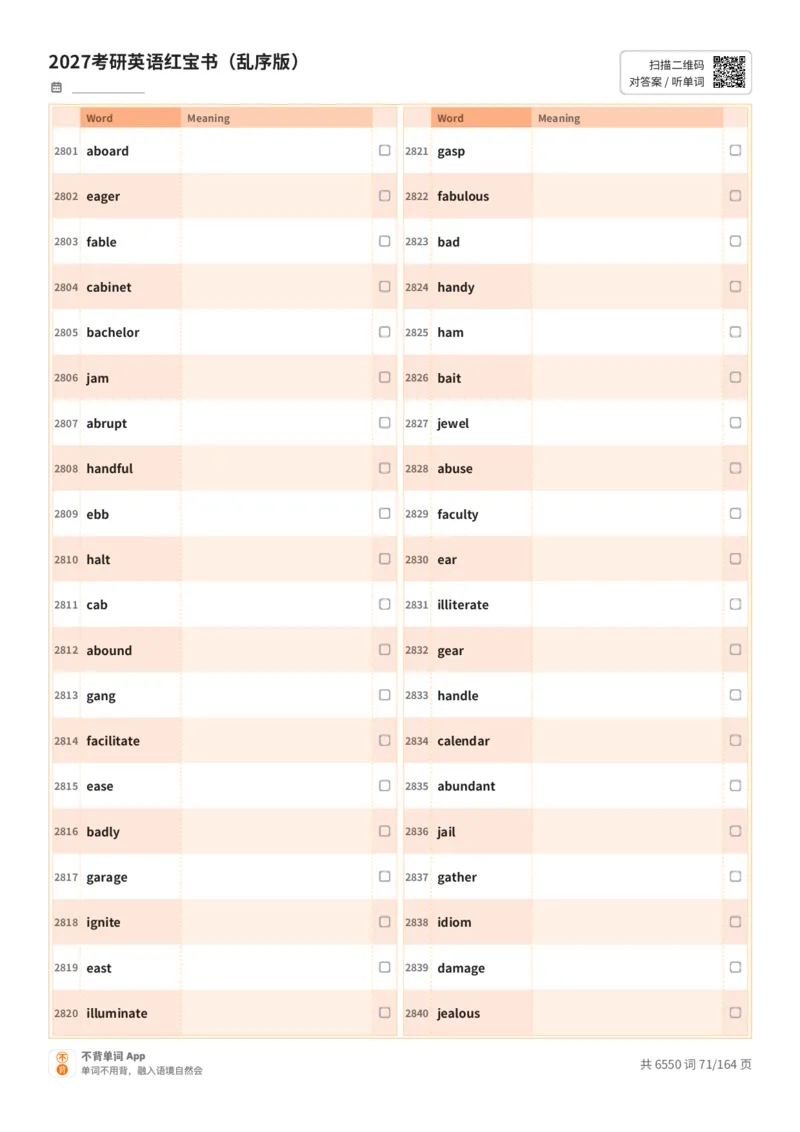 2027考研英语红宝书（乱序版）

扫描二维码
对答案 / 听单词

| | Word | Meaning | |
|---|---|---|---|
| 2801 | aboard | | ☐ |
| 2802 | eager | | ☐ |
| 2803 | fable | | ☐ |
| 2804 | cabinet | | ☐ |
| 2805 | bachelor | | ☐ |
| 2806 | jam | | ☐ |
| 2807 | abrupt | | ☐ |
| 2808 | handful | | ☐ |
| 2809 | ebb | | ☐ |
| 2810 | halt | | ☐ |
| 2811 | cab | | ☐ |
| 2812 | abound | | ☐ |
| 2813 | gang | | ☐ |
| 2814 | facilitate | | ☐ |
| 2815 | ease | | ☐ |
| 2816 | badly | | ☐ |
| 2817 | garage | | ☐ |
| 2818 | ignite | | ☐ |
| 2819 | east | | ☐ |
| 2820 | illuminate | | ☐ |

| | Word | Meaning | |
|---|---|---|---|
| 2821 | gasp | | ☐ |
| 2822 | fabulous | | ☐ |
| 2823 | bad | | ☐ |
| 2824 | handy | | ☐ |
| 2825 | ham | | ☐ |
| 2826 | bait | | ☐ |
| 2827 | jewel | | ☐ |
| 2828 | abuse | | ☐ |
| 2829 | faculty | | ☐ |
| 2830 | ear | | ☐ |
| 2831 | illiterate | | ☐ |
| 2832 | gear | | ☐ |
| 2833 | handle | | ☐ |
| 2834 | calendar | | ☐ |
| 2835 | abundant | | ☐ |
| 2836 | jail | | ☐ |
| 2837 | gather | | ☐ |
| 2838 | idiom | | ☐ |
| 2839 | damage | | ☐ |
| 2840 | jealous | | ☐ |

不背单词 App
单词不用背，融入语境自然会

共 6550 词 71/164 页